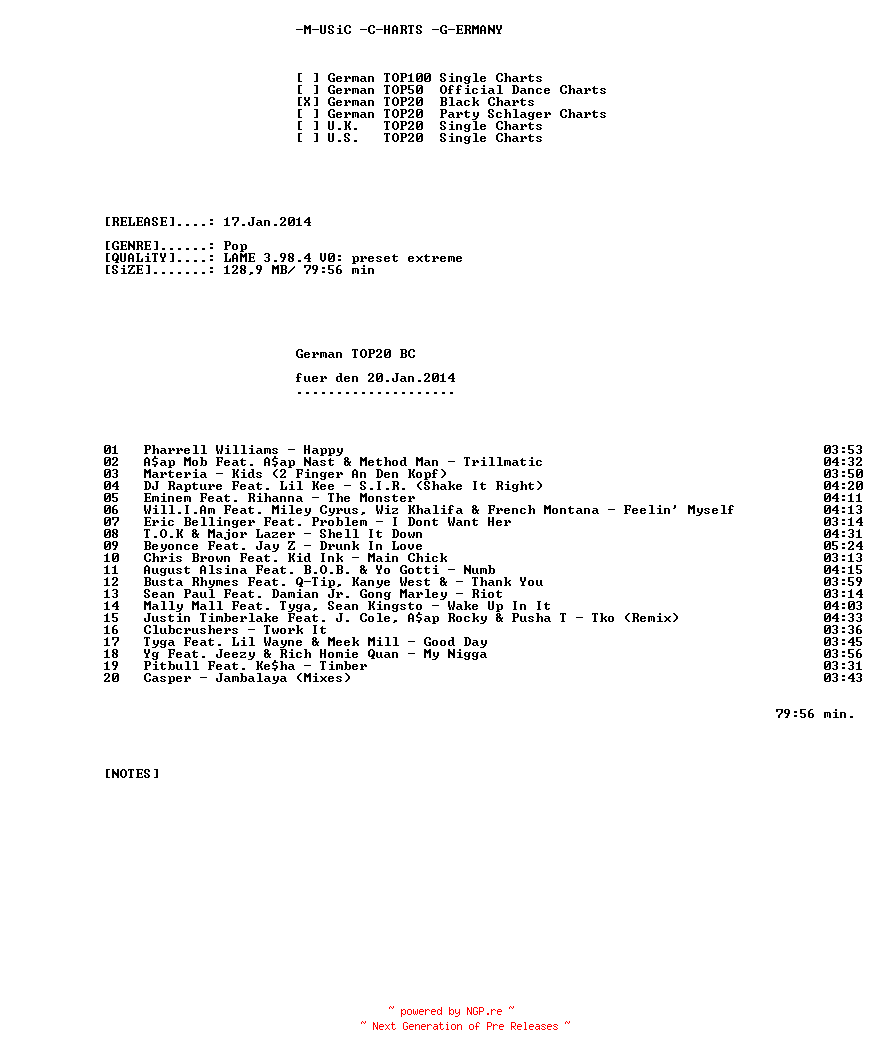 -M-USiC -C-HARTS -G-ERMANY

[ ] German TOP100 Single Charts
[ ] German TOP50 Official Dance Charts
[X] German TOP20 Black Charts
[ ] German TOP20 Party Schlager Charts
[ ] U.K. TOP20 Single Charts
[ ] U.S. TOP20 Single Charts

[RELEASE]....: 17.Jan.2014

[GENRE]......: Pop
[QUALiTY]....: LAME 3.98.4 V0: preset extreme
[SiZE].......: 128,9 MB/ 79:56 min

German TOP20 BC

fuer den 20.Jan.2014
--------------------

01 Pharrell Williams - Happy 03:53
02 A$ap Mob Feat. A$ap Nast & Method Man - Trillmatic 04:32
03 Marteria - Kids (2 Finger An Den Kopf) 03:50
04 DJ Rapture Feat. Lil Kee - S.I.R. (Shake It Right) 04:20
05 Eminem Feat. Rihanna - The Monster 04:11
06 Will.I.Am Feat. Miley Cyrus, Wiz Khalifa & French Montana - Feelin' Myself 04:13
07 Eric Bellinger Feat. Problem - I Dont Want Her 03:14
08 T.O.K & Major Lazer - Shell It Down 04:31
09 Beyonce Feat. Jay Z - Drunk In Love 05:24
10 Chris Brown Feat. Kid Ink - Main Chick 03:13
11 August Alsina Feat. B.O.B. & Yo Gotti - Numb 04:15
12 Busta Rhymes Feat. Q-Tip, Kanye West & - Thank You 03:59
13 Sean Paul Feat. Damian Jr. Gong Marley - Riot 03:14
14 Mally Mall Feat. Tyga, Sean Kingsto - Wake Up In It 04:03
15 Justin Timberlake Feat. J. Cole, A$ap Rocky & Pusha T - Tko (Remix) 04:33
16 Clubcrushers - Twork It 03:36
17 Tyga Feat. Lil Wayne & Meek Mill - Good Day 03:45
18 Yg Feat. Jeezy & Rich Homie Quan - My Nigga 03:56
19 Pitbull Feat. Ke$ha - Timber 03:31
20 Casper - Jambalaya (Mixes) 03:43

79:56 min.

[NOTES]

~ powered by NGP.re ~
~ Next Generation of Pre Releases ~